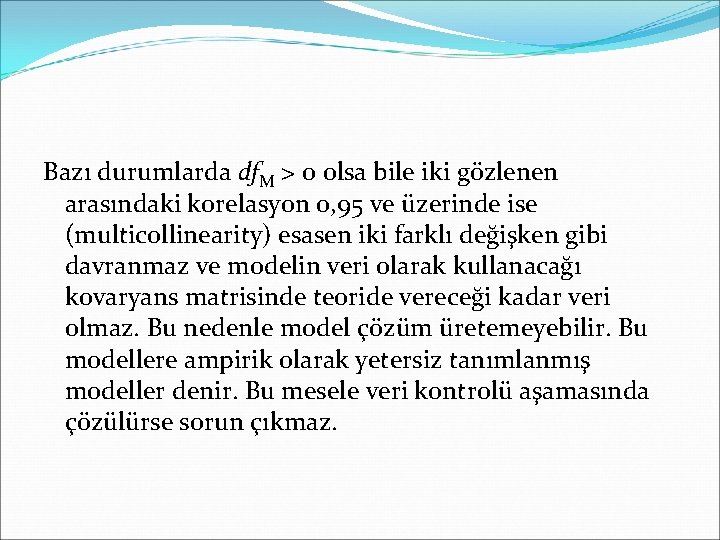 Bazı durumlarda $df_M > 0$ olsa bile iki gözlenen arasındaki korelasyon 0,95 ve üzerinde ise (multicollinearity) esasen iki farklı değişken gibi davranmaz ve modelin veri olarak kullanacağı kovaryans matrisinde teoride vereceği kadar veri olmaz. Bu nedenle model çözüm üretemeyebilir. Bu modellere ampirik olarak yetersiz tanımlanmış modeller denir. Bu mesele veri kontrolü aşamasında çözülürse sorun çıkmaz.